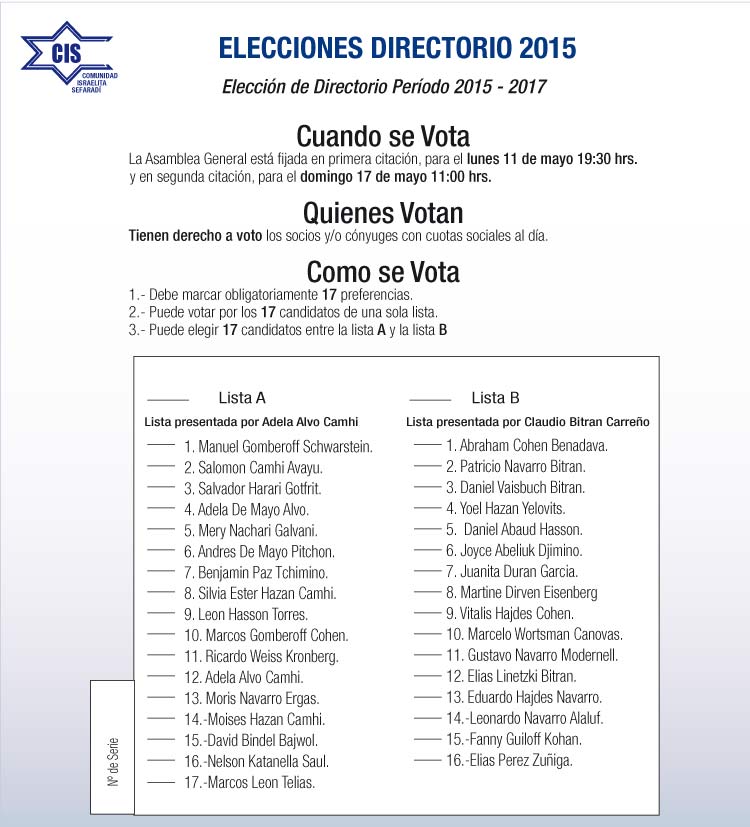 CIS
COMUNIDAD ISRAELITA SEFARADÍ

ELECCIONES DIRECTORIO 2015

Elección de Directorio Período 2015 - 2017

Cuando se Vota

La Asamblea General está fijada en primera citación, para el lunes 11 de mayo 19:30 hrs. y en segunda citación, para el domingo 17 de mayo 11:00 hrs.

Quienes Votan

Tienen derecho a voto los socios y/o cónyuges con cuotas sociales al día.

Como se Vota

1.- Debe marcar obligatoriamente 17 preferencias.
2.- Puede votar por los 17 candidatos de una sola lista.
3.- Puede elegir 17 candidatos entre la lista A y la lista B

Lista A
Lista presentada por Adela Alvo Camhi
1. Manuel Gomberoff Schwarstein.
2. Salomon Camhi Avayu.
3. Salvador Harari Gotfrit.
4. Adela De Mayo Alvo.
5. Mery Nachari Galvani.
6. Andres De Mayo Pitchon.
7. Benjamin Paz Tchimino.
8. Silvia Ester Hazan Camhi.
9. Leon Hasson Torres.
10. Marcos Gomberoff Cohen.
11. Ricardo Weiss Kronberg.
12. Adela Alvo Camhi.
13. Moris Navarro Ergas.
14.-Moises Hazan Camhi.
15.-David Bindel Bajwol.
16.-Nelson Katanella Saul.
17.-Marcos Leon Telias.

Lista B
Lista presentada por Claudio Bitran Carreño
1. Abraham Cohen Benadava.
2. Patricio Navarro Bitran.
3. Daniel Vaisbuch Bitran.
4. Yoel Hazan Yelovits.
5. Daniel Abaud Hasson.
6. Joyce Abeliuk Djimino.
7. Juanita Duran Garcia.
8. Martine Dirven Eisenberg
9. Vitalis Hajdes Cohen.
10. Marcelo Wortsman Canovas.
11. Gustavo Navarro Modernell.
12. Elias Linetzki Bitran.
13. Eduardo Hajdes Navarro.
14.-Leonardo Navarro Alaluf.
15.-Fanny Guiloff Kohan.
16.-Elias Perez Zuñiga.

Nº de Serie